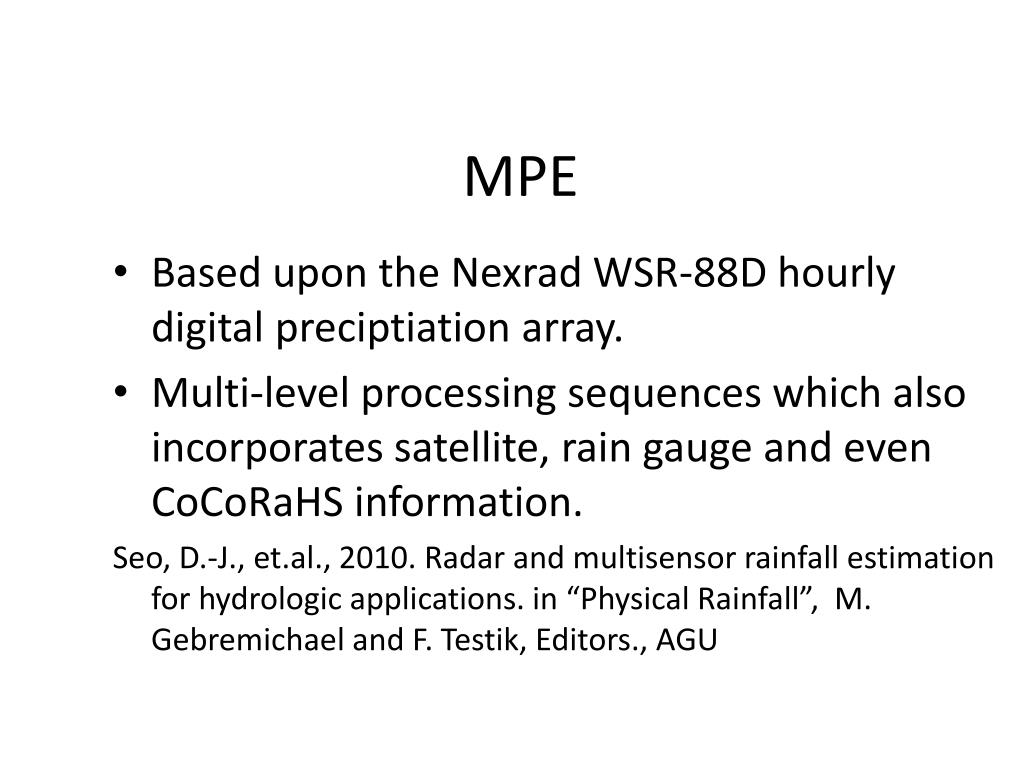 MPE

• Based upon the Nexrad WSR-88D hourly digital preciptiation array.
• Multi-level processing sequences which also incorporates satellite, rain gauge and even CoCoRaHS information.

Seo, D.-J., et.al., 2010. Radar and multisensor rainfall estimation for hydrologic applications. in “Physical Rainfall”, M. Gebremichael and F. Testik, Editors., AGU